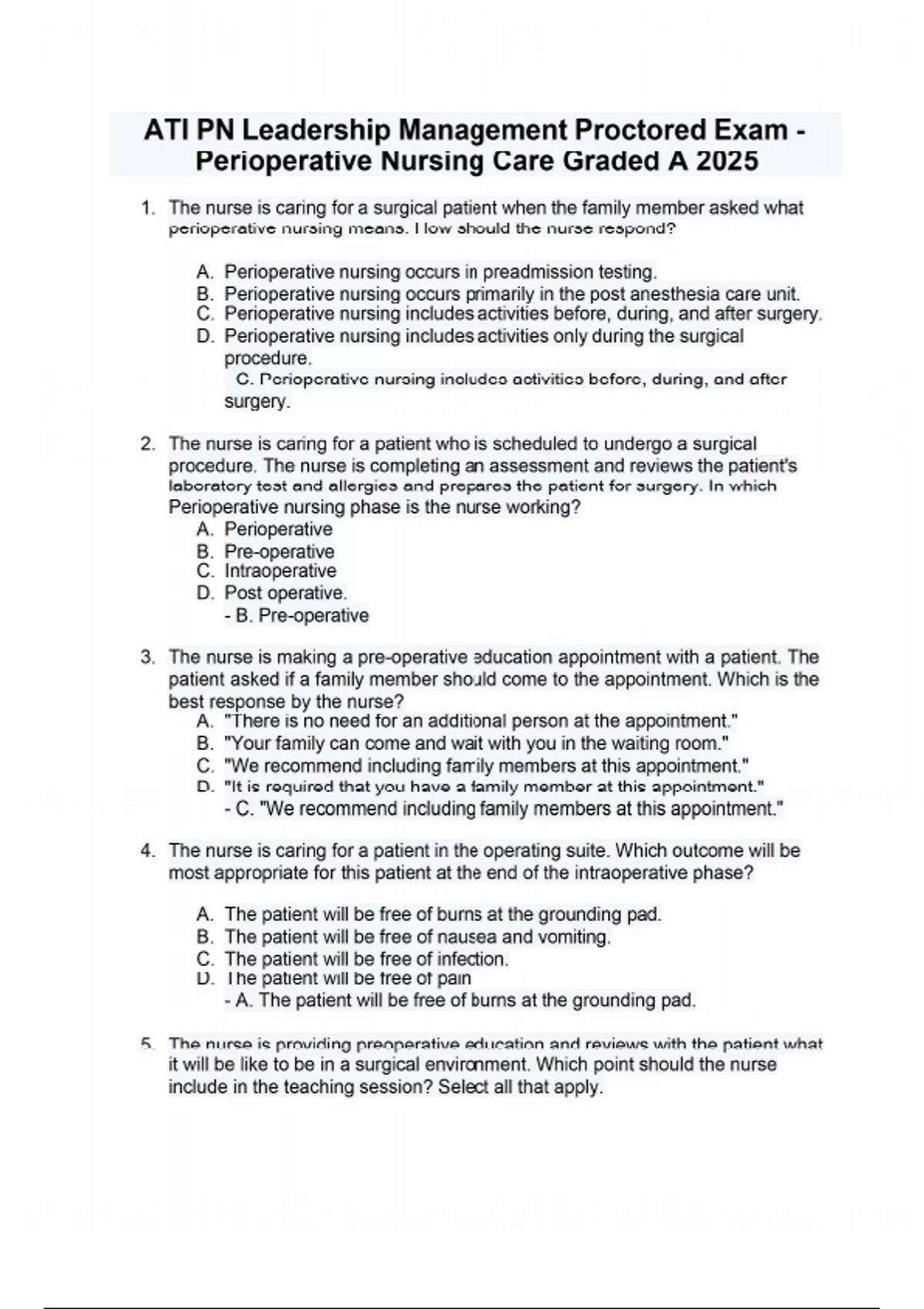 ATI PN Leadership Management Proctored Exam - Perioperative Nursing Care Graded A 2025

1. The nurse is caring for a surgical patient when the family member asked what perioperative nursing means. How should the nurse respond?

A. Perioperative nursing occurs in preadmission testing.
B. Perioperative nursing occurs primarily in the post anesthesia care unit.
C. Perioperative nursing includes activities before, during, and after surgery.
D. Perioperative nursing includes activities only during the surgical procedure.
C. Perioperative nursing includes activities before, during, and after surgery.

2. The nurse is caring for a patient who is scheduled to undergo a surgical procedure. The nurse is completing an assessment and reviews the patient's laboratory test and allergies and prepares the patient for surgery. In which Perioperative nursing phase is the nurse working?
A. Perioperative
B. Pre-operative
C. Intraoperative
D. Post operative.
- B. Pre-operative

3. The nurse is making a pre-operative education appointment with a patient. The patient asked if a family member should come to the appointment. Which is the best response by the nurse?
A. "There is no need for an additional person at the appointment."
B. "Your family can come and wait with you in the waiting room."
C. "We recommend including family members at this appointment."
D. "It is required that you have a family member at this appointment."
- C. "We recommend including family members at this appointment."

4. The nurse is caring for a patient in the operating suite. Which outcome will be most appropriate for this patient at the end of the intraoperative phase?

A. The patient will be free of burns at the grounding pad.
B. The patient will be free of nausea and vomiting.
C. The patient will be free of infection.
D. The patient will be free of pain
- A. The patient will be free of burns at the grounding pad.

5. The nurse is providing preoperative education and reviews with the patient what it will be like to be in a surgical environment. Which point should the nurse include in the teaching session? Select all that apply.